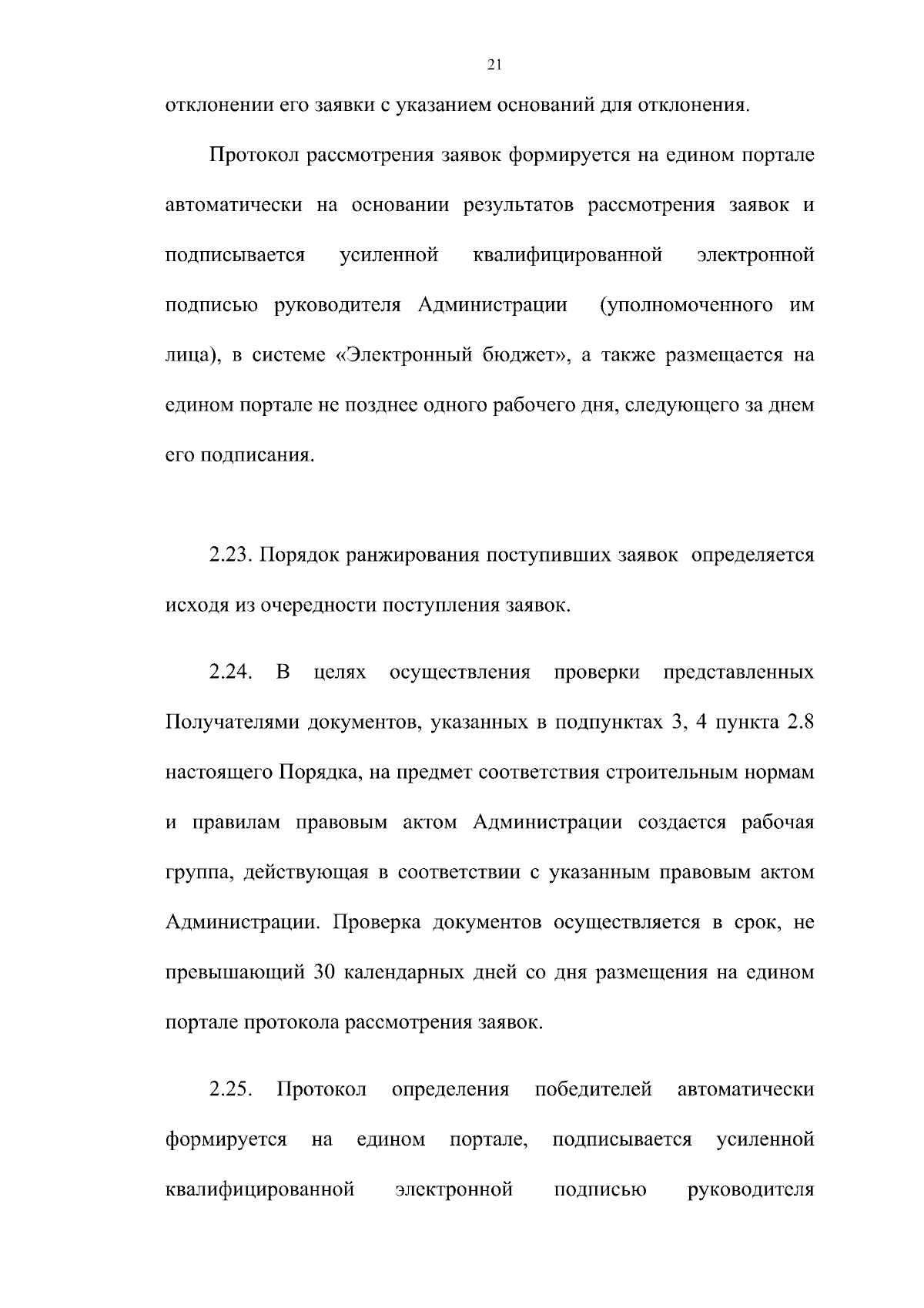 21

отклонении его заявки с указанием оснований для отклонения.

Протокол рассмотрения заявок формируется на едином портале автоматически на основании результатов рассмотрения заявок и подписывается усиленной квалифицированной электронной подписью руководителя Администрации (уполномоченного им лица), в системе «Электронный бюджет», а также размещается на едином портале не позднее одного рабочего дня, следующего за днем его подписания.

2.23. Порядок ранжирования поступивших заявок определяется исходя из очередности поступления заявок.

2.24. В целях осуществления проверки представленных Получателями документов, указанных в подпунктах 3, 4 пункта 2.8 настоящего Порядка, на предмет соответствия строительным нормам и правилам правовым актом Администрации создается рабочая группа, действующая в соответствии с указанным правовым актом Администрации. Проверка документов осуществляется в срок, не превышающий 30 календарных дней со дня размещения на едином портале протокола рассмотрения заявок.

2.25. Протокол определения победителей автоматически формируется на едином портале, подписывается усиленной квалифицированной электронной подписью руководителя